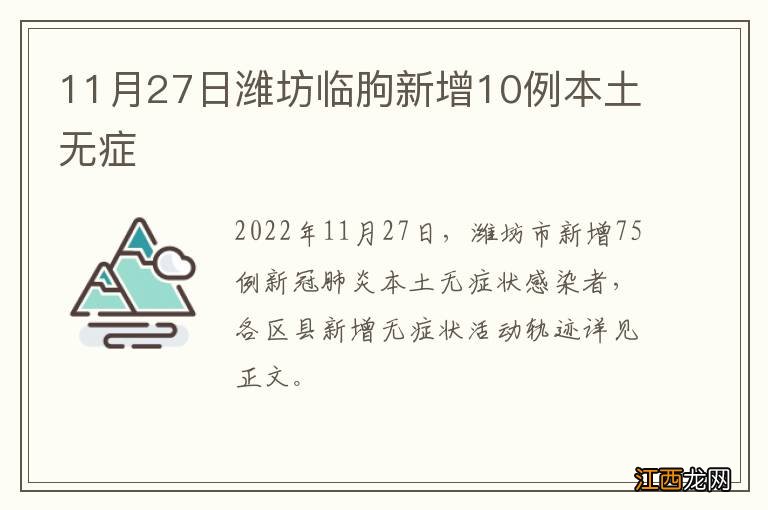 11月27日潍坊临朐新增10例本土无症

2022年11月27日，潍坊市新增75例新冠肺炎本土无症状感染者，各区县新增无症状活动轨迹详见正文。

江西龙网